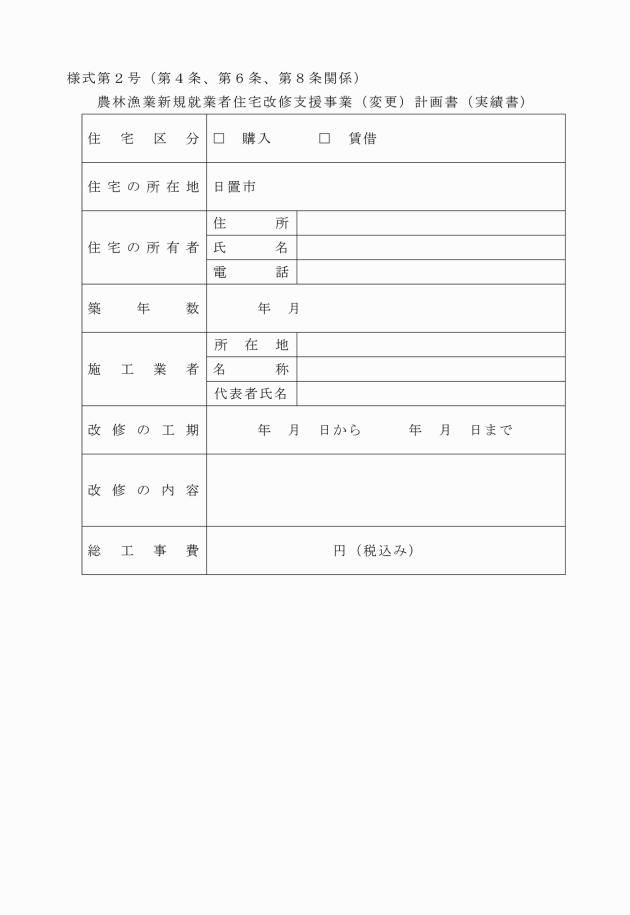 様式第２号（第４条、第６条、第８条関係）

農林漁業新規就業者住宅改修支援事業（変更）計画書（実績書）

| 住宅区分 | □ 購入　□ 賃借 | |
|---|---|---|
| 住宅の所在地 | 日置市 | |
| 住宅の所有者 | 住所 | |
| | 氏名 | |
| | 電話 | |
| 築年数 | 年　月 | |
| 施工業者 | 所在地 | |
| | 名称 | |
| | 代表者氏名 | |
| 改修の工期 | 年　月　日から　年　月　日まで | |
| 改修の内容 | | |
| 総工事費 | 円（税込み） | |